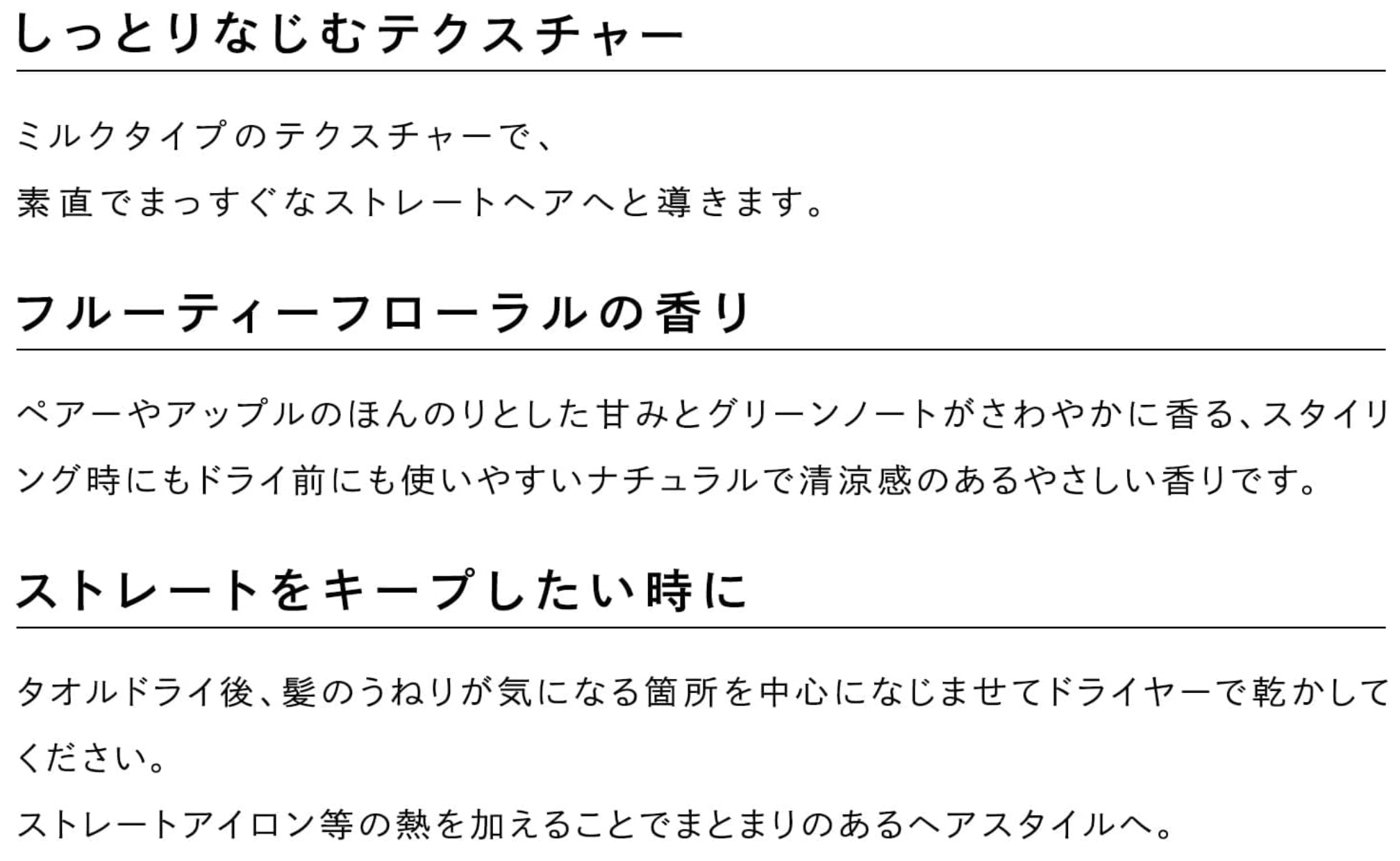 しっとりなじむテクスチャー

ミルクタイプのテクスチャーで、
素直でまっすぐなストレートヘアへと導きます。

フルーティーフローラルの香り

ペアーやアップルのほんのりとした甘みとグリーンノートがさわやかに香る、スタイリング時にもドライ前にも使いやすいナチュラルで清涼感のあるやさしい香りです。

ストレートをキープしたい時に

タオルドライ後、髪のうねりが気になる箇所を中心になじませてドライヤーで乾かしてください。
ストレートアイロン等の熱を加えることでまとまりのあるヘアスタイルへ。